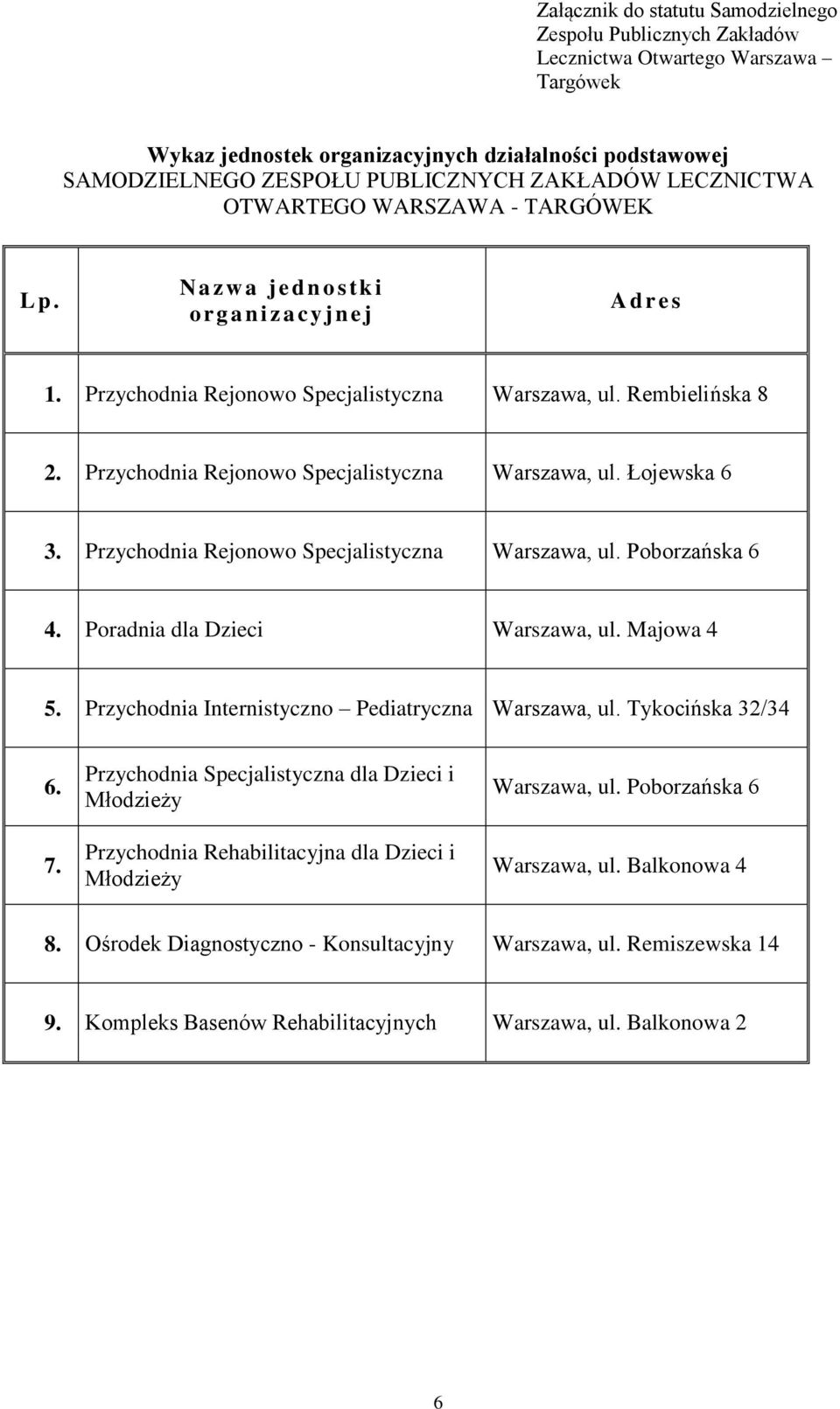 Załącznik do statutu Samodzielnego Zespołu Publicznych Zakładów Lecznictwa Otwartego Warszawa – Targówek

Wykaz jednostek organizacyjnych działalności podstawowej
SAMODZIELNEGO ZESPOŁU PUBLICZNYCH ZAKŁADÓW LECZNICTWA OTWARTEGO WARSZAWA - TARGÓWEK

| Lp. | Nazwa jednostki organizacyjnej | Adres |
|---|---|---|
| 1. | Przychodnia Rejonowo Specjalistyczna | Warszawa, ul. Rembielińska 8 |
| 2. | Przychodnia Rejonowo Specjalistyczna | Warszawa, ul. Łojewska 6 |
| 3. | Przychodnia Rejonowo Specjalistyczna | Warszawa, ul. Poborzańska 6 |
| 4. | Poradnia dla Dzieci | Warszawa, ul. Majowa 4 |
| 5. | Przychodnia Internistyczno – Pediatryczna | Warszawa, ul. Tykocińska 32/34 |
| 6. | Przychodnia Specjalistyczna dla Dzieci i Młodzieży | Warszawa, ul. Poborzańska 6 |
| 7. | Przychodnia Rehabilitacyjna dla Dzieci i Młodzieży | Warszawa, ul. Balkonowa 4 |
| 8. | Ośrodek Diagnostyczno - Konsultacyjny | Warszawa, ul. Remiszewska 14 |
| 9. | Kompleks Basenów Rehabilitacyjnych | Warszawa, ul. Balkonowa 2 |

6